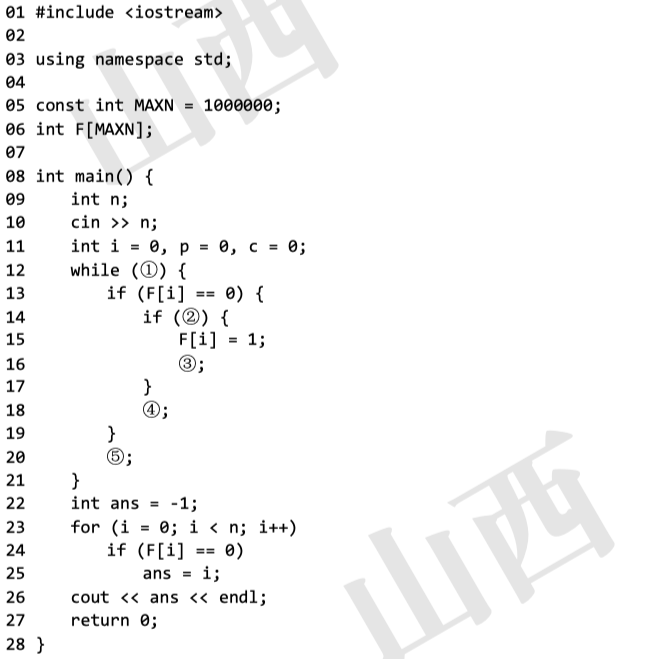 01 #include <iostream>
02
03 using namespace std;
04
05 const int MAXN = 1000000;
06 int F[MAXN];
07
08 int main() {
09     int n;
10     cin >> n;
11     int i = 0, p = 0, c = 0;
12     while (①) {
13         if (F[i] == 0) {
14             if (②) {
15                 F[i] = 1;
16                 ③;
17             }
18             ④;
19         }
20         ⑤;
21     }
22     int ans = -1;
23     for (i = 0; i < n; i++)
24         if (F[i] == 0)
25             ans = i;
26     cout << ans << endl;
27     return 0;
28 }

山西